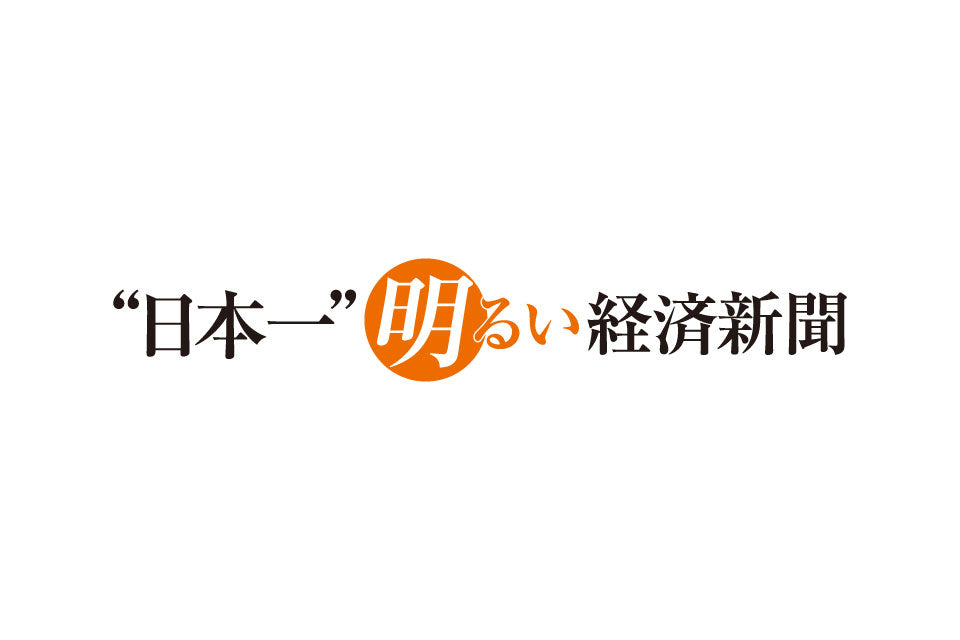 “日本一”明るい経済新聞